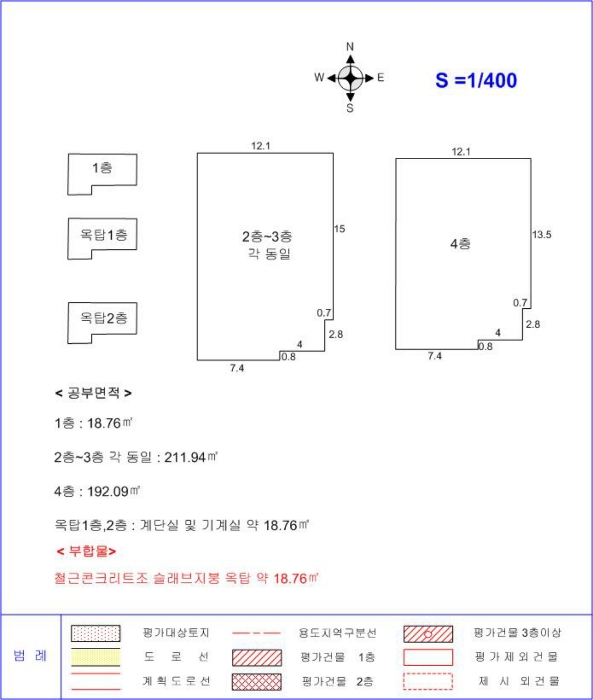 N
W
E
S

S =1/400

1층

옥탑1층

옥탑2층

12.1

2층~3층
각 동일

15

0.7
2.8
4
0.8
7.4

12.1

4층

13.5

0.7
2.8
4
0.8
7.4

< 공부면적 >

1층 : 18.76㎡

2층~3층 각 동일 : 211.94㎡

4층 : 192.09㎡

옥탑1층,2층 : 계단실 및 기계실 약 18.76㎡

< 부합물>

철근콘크리트조 슬래브지붕 옥탑 약 18.76㎡

범 례

평가대상토지
도 로 선
계 획 도 로 선
용도지역구분선
평가건물 1층
평가건물 2층
평가건물 3층이상
평 가 제 외 건 물
제 시 외 건 물